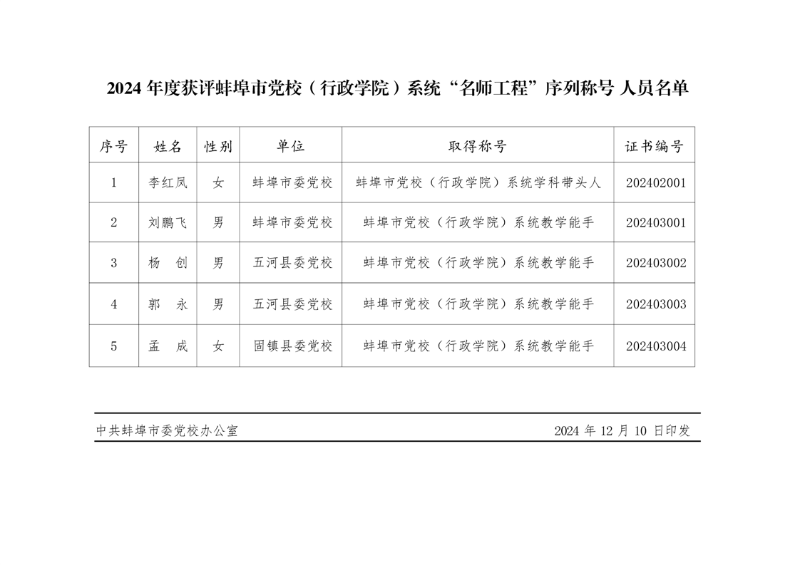 2024 年度获评蚌埠市党校（行政学院）系统“名师工程”序列称号 人员名单

| 序号 | 姓名 | 性别 | 单位 | 取得称号 | 证书编号 |
|---|---|---|---|---|---|
| 1 | 李红凤 | 女 | 蚌埠市委党校 | 蚌埠市党校（行政学院）系统学科带头人 | 202402001 |
| 2 | 刘鹏飞 | 男 | 蚌埠市委党校 | 蚌埠市党校（行政学院）系统教学能手 | 202403001 |
| 3 | 杨　创 | 男 | 五河县委党校 | 蚌埠市党校（行政学院）系统教学能手 | 202403002 |
| 4 | 郭　永 | 男 | 五河县委党校 | 蚌埠市党校（行政学院）系统教学能手 | 202403003 |
| 5 | 孟　成 | 女 | 固镇县委党校 | 蚌埠市党校（行政学院）系统教学能手 | 202403004 |

中共蚌埠市委党校办公室　　2024 年 12 月 10 日印发